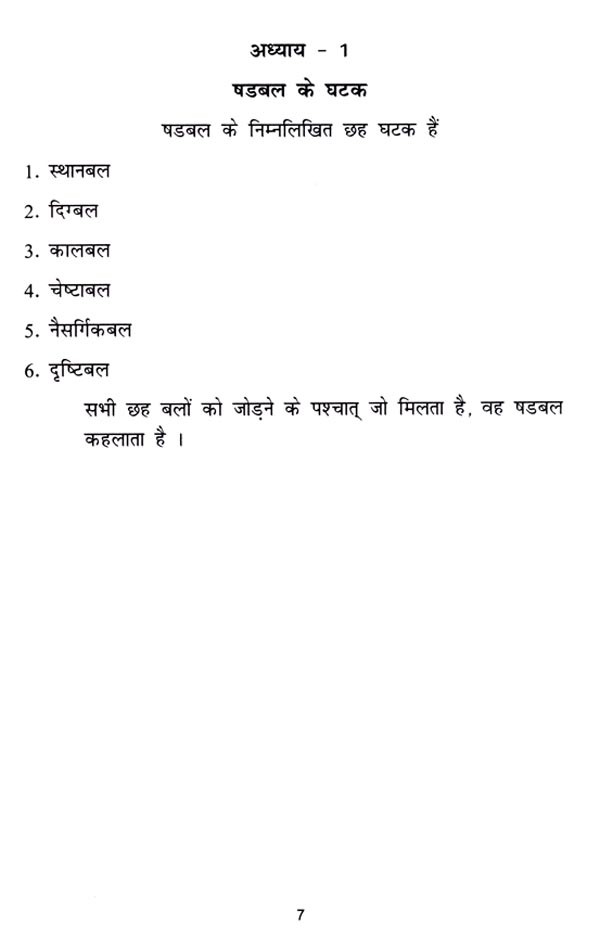 अध्याय - 1

षडबल के घटक

षडबल के निम्नलिखित छह घटक हैं

1. स्थानबल

2. दिग्बल

3. कालबल

4. चेष्टाबल

5. नैसर्गिकबल

6. दृष्टिबल

सभी छह बलों को जोड़ने के पश्चात् जो मिलता है, वह षडबल कहलाता है ।

7